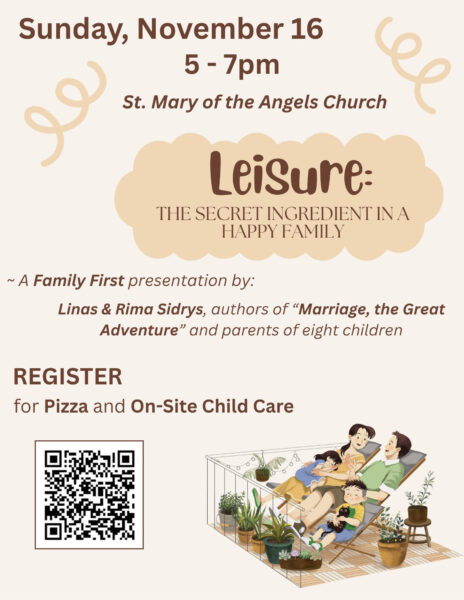 Sunday, November 16
5 - 7pm

St. Mary of the Angels Church

Leisure:

THE SECRET INGREDIENT IN A HAPPY FAMILY

~ A Family First presentation by:

Linas & Rima Sidrys, authors of "Marriage, the Great Adventure" and parents of eight children

REGISTER
for Pizza and On-Site Child Care